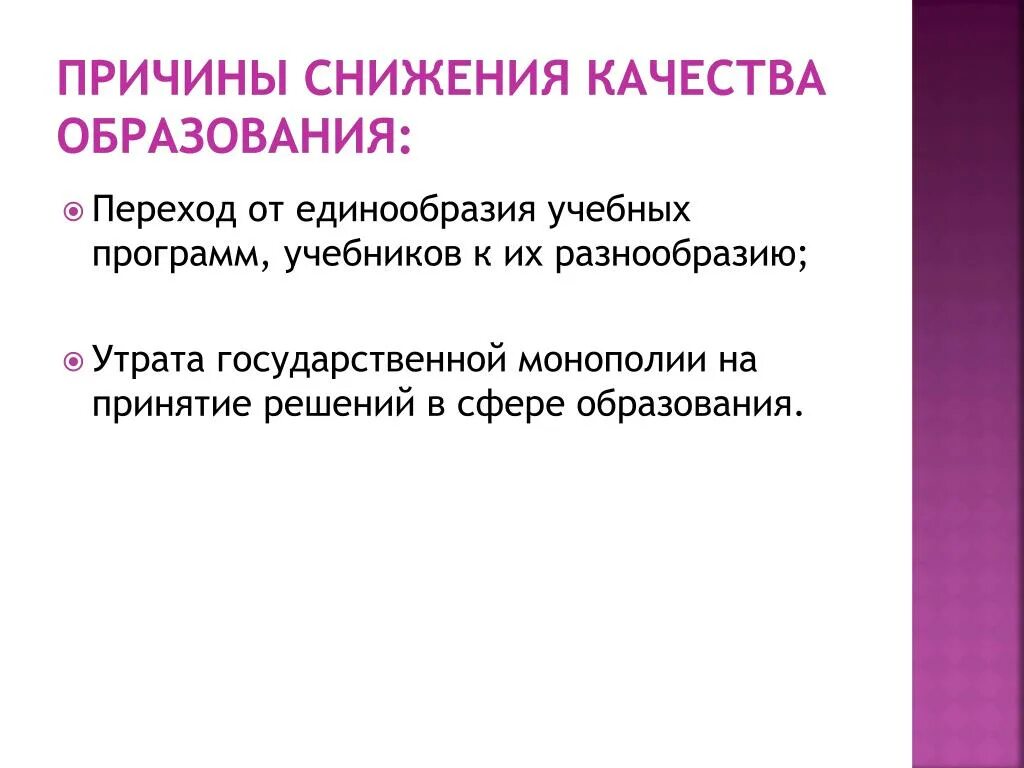 ПРИЧИНЫ СНИЖЕНИЯ КАЧЕСТВА ОБРАЗОВАНИЯ:

Переход от единообразия учебных программ, учебников к их разнообразию;

Утрата государственной монополии на принятие решений в сфере образования.